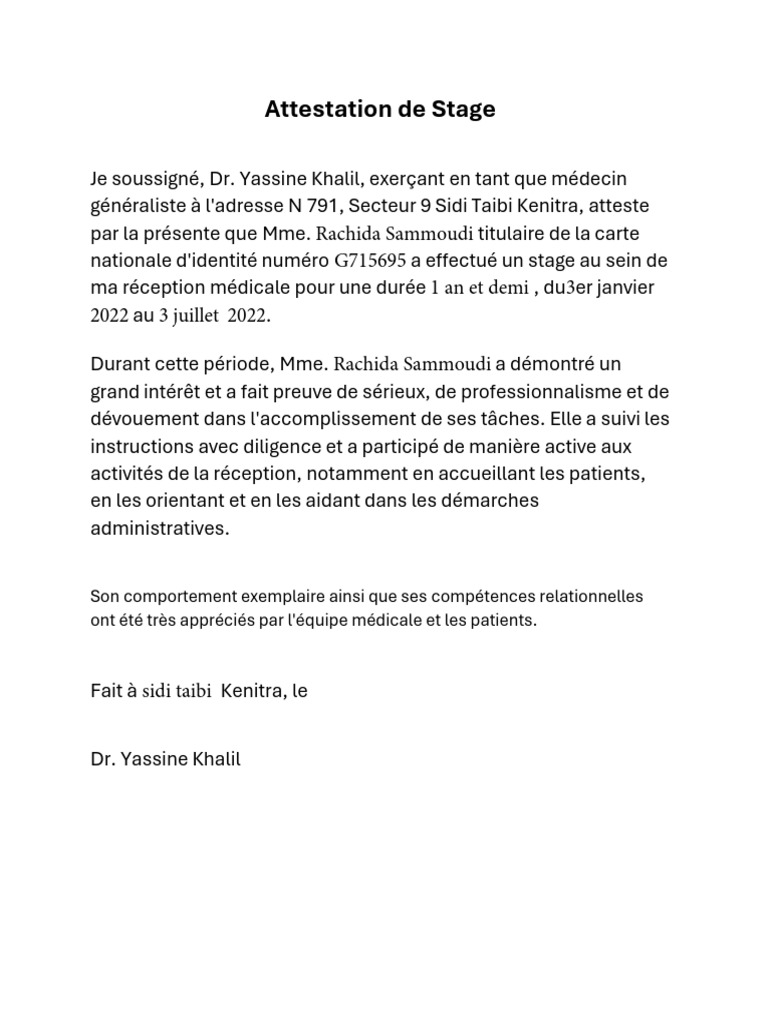 Attestation de Stage

Je soussigné, Dr. Yassine Khalil, exerçant en tant que médecin généraliste à l'adresse N 791, Secteur 9 Sidi Taibi Kenitra, atteste par la présente que Mme. Rachida Sammoudi titulaire de la carte nationale d'identité numéro G715695 a effectué un stage au sein de ma réception médicale pour une durée 1 an et demi , du3er janvier 2022 au 3 juillet 2022.

Durant cette période, Mme. Rachida Sammoudi a démontré un grand intérêt et a fait preuve de sérieux, de professionnalisme et de dévouement dans l'accomplissement de ses tâches. Elle a suivi les instructions avec diligence et a participé de manière active aux activités de la réception, notamment en accueillant les patients, en les orientant et en les aidant dans les démarches administratives.

Son comportement exemplaire ainsi que ses compétences relationnelles ont été très appréciés par l'équipe médicale et les patients.

Fait à sidi taibi Kenitra, le

Dr. Yassine Khalil